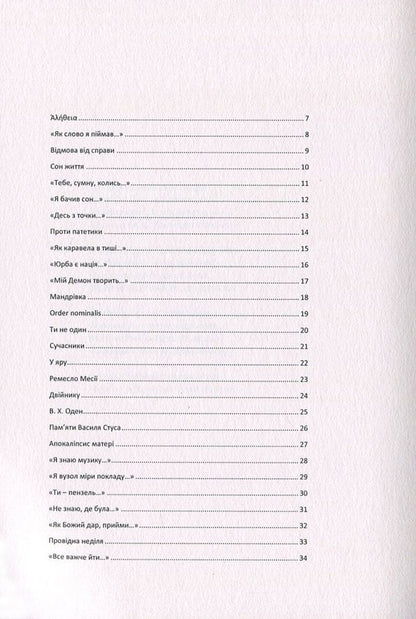 Ἀλήθεια 7

«Як слово я піймав...» 8

Відмова від справи 9

Сон життя 10

«Тебе, сумну, колись...» 11

«Я бачив сон...» 12

«Десь з точки...» 13

Проти патетики 14

«Як каравела в тиші...» 15

«Юрба є нація...» 16

«Мій Демон творить...» 17

Мандрівка 18

Order nominalis 19

Ти не один 20

Сучасники 21

У яру 22

Ремесло Месії 23

Двійнику 24

В. Х. Оден 25

Пам'яти Василя Стуса 26

Апокаліпсис матері 27

«Я знаю музику...» 28

«Я вузол міри покладу...» 29

«Ти – пензель...» 30

«Не знаю, де була...» 31

«Як Божий дар, прийми...» 32

Провідна неділя 33

«Все важче йти...» 34